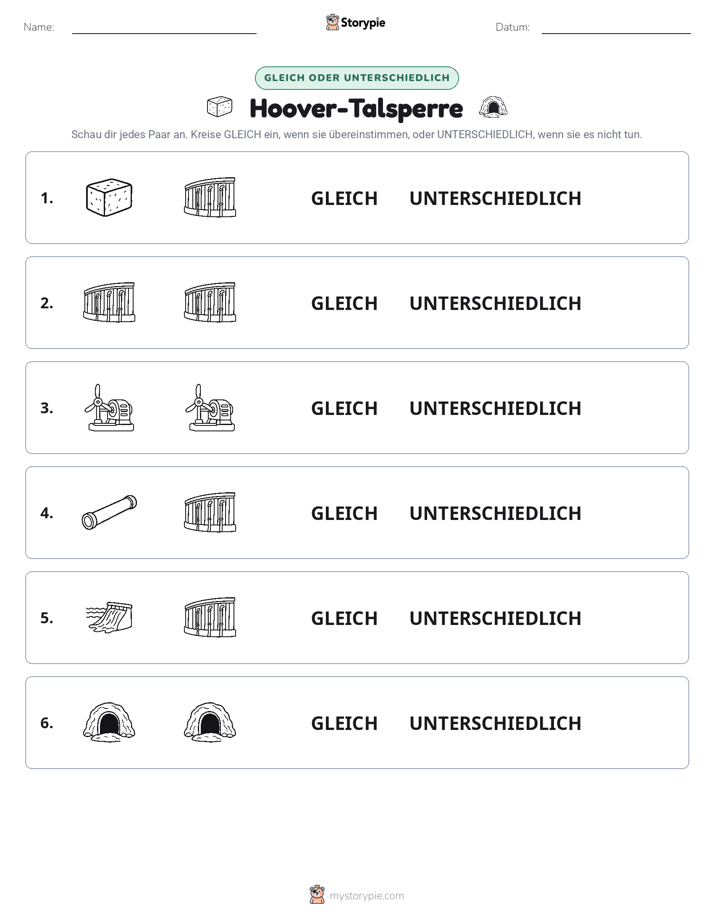 Name: ____ Storypie Datum: ____

GLEICH ODER UNTERSCHIEDLICH

Hoover-Talsperre

Schau dir jedes Paar an. Kreise GLEICH ein, wenn sie übereinstimmen, oder UNTERSCHIEDLICH, wenn sie es nicht tun.

1. GLEICH UNTERSCHIEDLICH

2. GLEICH UNTERSCHIEDLICH

3. GLEICH UNTERSCHIEDLICH

4. GLEICH UNTERSCHIEDLICH

5. GLEICH UNTERSCHIEDLICH

6. GLEICH UNTERSCHIEDLICH

mystorypie.com